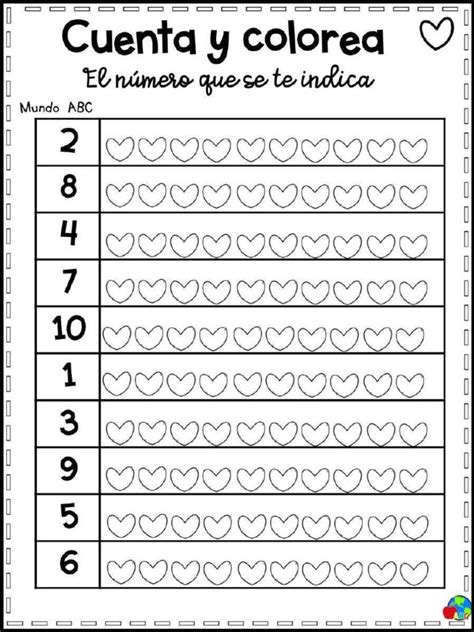 Cuenta y colorea

El número que se te indica

Mundo ABC

2

8

4

7

10

1

3

9

5

6